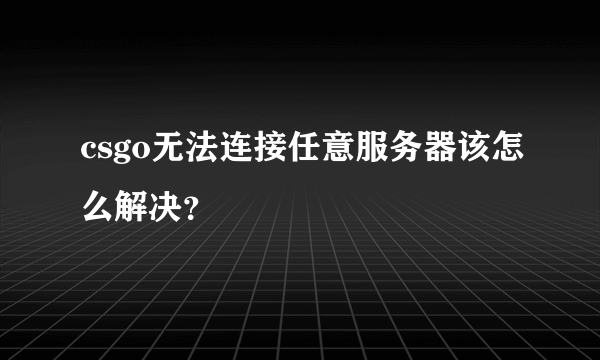 csgo无法连接任意服务器该怎么解决?